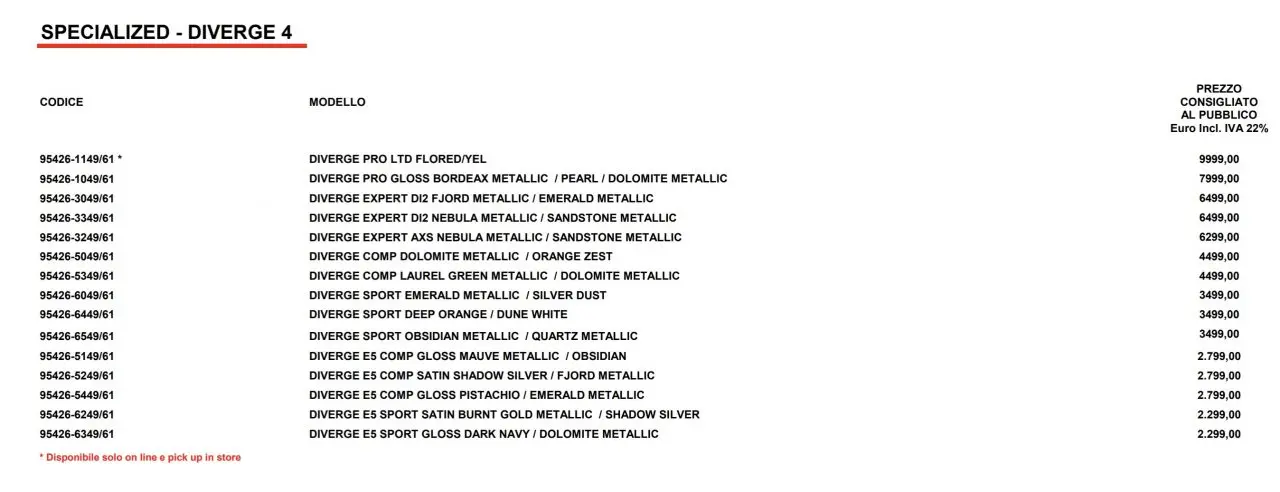 SPECIALIZED - DIVERGE 4

| CODICE | MODELLO | PREZZO CONSIGLIATO AL PUBBLICO Euro Incl. IVA 22% |
|---|---|---|
| 95426-1149/61 * | DIVERGE PRO LTD FLORED/YEL | 9999,00 |
| 95426-1049/61 | DIVERGE PRO GLOSS BORDEAX METALLIC / PEARL / DOLOMITE METALLIC | 7999,00 |
| 95426-3049/61 | DIVERGE EXPERT DI2 FJORD METALLIC / EMERALD METALLIC | 6499,00 |
| 95426-3349/61 | DIVERGE EXPERT DI2 NEBULA METALLIC / SANDSTONE METALLIC | 6499,00 |
| 95426-3249/61 | DIVERGE EXPERT AXS NEBULA METALLIC / SANDSTONE METALLIC | 6299,00 |
| 95426-5049/61 | DIVERGE COMP DOLOMITE METALLIC / ORANGE ZEST | 4499,00 |
| 95426-5349/61 | DIVERGE COMP LAUREL GREEN METALLIC / DOLOMITE METALLIC | 4499,00 |
| 95426-6049/61 | DIVERGE SPORT EMERALD METALLIC / SILVER DUST | 3499,00 |
| 95426-6449/61 | DIVERGE SPORT DEEP ORANGE / DUNE WHITE | 3499,00 |
| 95426-6549/61 | DIVERGE SPORT OBSIDIAN METALLIC / QUARTZ METALLIC | 3499,00 |
| 95426-5149/61 | DIVERGE E5 COMP GLOSS MAUVE METALLIC / OBSIDIAN | 2.799,00 |
| 95426-5249/61 | DIVERGE E5 COMP SATIN SHADOW SILVER / FJORD METALLIC | 2.799,00 |
| 95426-5449/61 | DIVERGE E5 COMP GLOSS PISTACHIO / EMERALD METALLIC | 2.799,00 |
| 95426-6249/61 | DIVERGE E5 SPORT SATIN BURNT GOLD METALLIC / SHADOW SILVER | 2.299,00 |
| 95426-6349/61 | DIVERGE E5 SPORT GLOSS DARK NAVY / DOLOMITE METALLIC | 2.299,00 |

* Disponibile solo on line e pick up in store